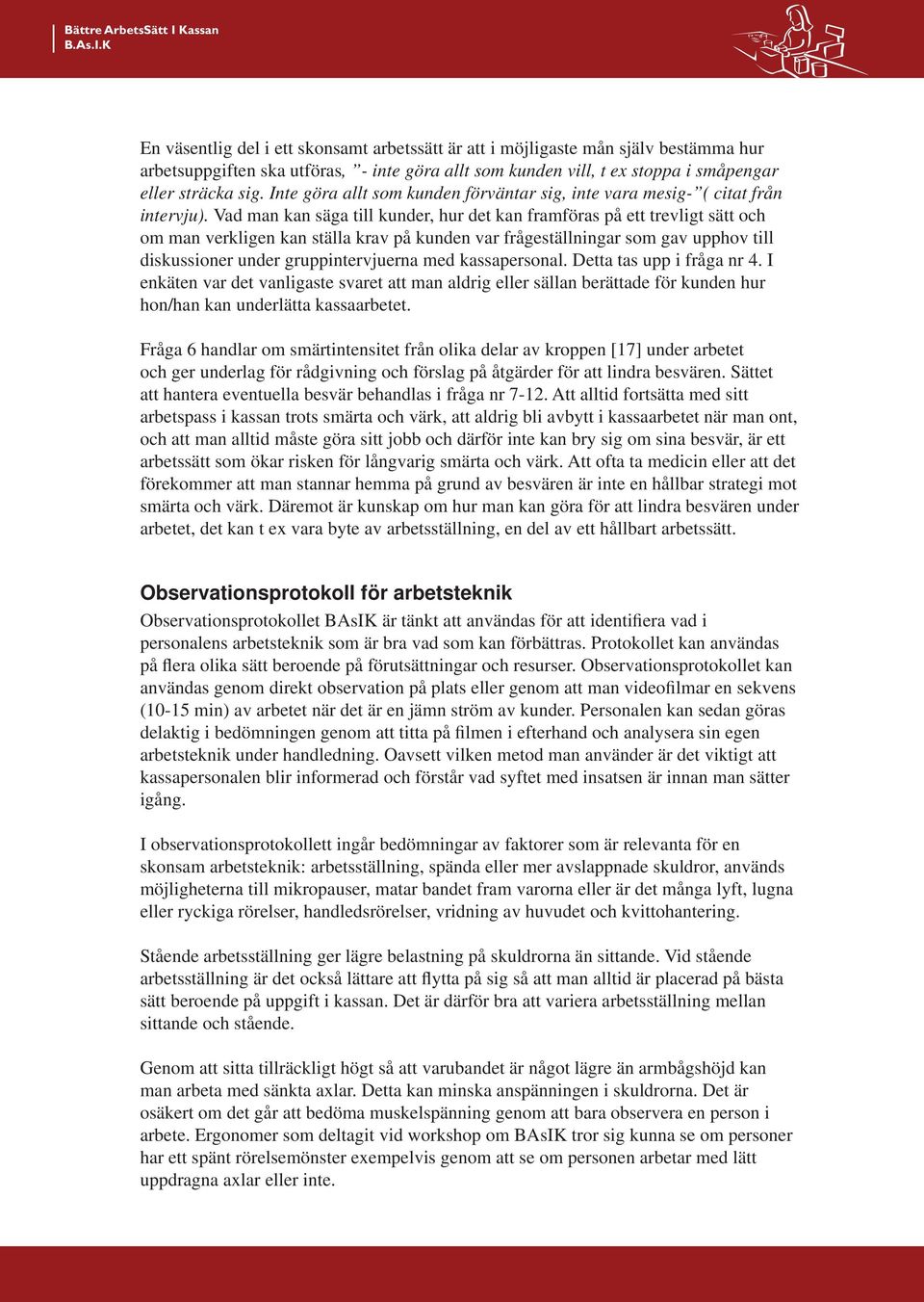 Bättre ArbetsSätt I Kassan
B.As.I.K

En väsentlig del i ett skonsamt arbetssätt är att i möjligaste mån själv bestämma hur arbetsuppgiften ska utföras, ”- inte göra allt som kunden vill, t ex stoppa i småpengar eller sträcka sig. Inte göra allt som kunden förväntar sig, inte vara mesig-”( citat från intervju). Vad man kan säga till kunder, hur det kan framföras på ett trevligt sätt och om man verkligen kan ställa krav på kunden var frågeställningar som gav upphov till diskussioner under gruppintervjuerna med kassapersonal. Detta tas upp i fråga nr 4. I enkäten var det vanligaste svaret att man aldrig eller sällan berättade för kunden hur hon/han kan underlätta kassaarbetet.

Fråga 6 handlar om smärtintensitet från olika delar av kroppen [17] under arbetet och ger underlag för rådgivning och förslag på åtgärder för att lindra besvären. Sättet att hantera eventuella besvär behandlas i fråga nr 7-12. Att alltid fortsätta med sitt arbetspass i kassan trots smärta och värk, att aldrig bli avbytt i kassaarbetet när man ont, och att man alltid måste göra sitt jobb och därför inte kan bry sig om sina besvär, är ett arbetssätt som ökar risken för långvarig smärta och värk. Att ofta ta medicin eller att det förekommer att man stannar hemma på grund av besvären är inte en hållbar strategi mot smärta och värk. Däremot är kunskap om hur man kan göra för att lindra besvären under arbetet, det kan t ex vara byte av arbetsställning, en del av ett hållbart arbetssätt.

Observationsprotokoll för arbetsteknik
Observationsprotokollet BAsIK är tänkt att användas för att identifiera vad i personalens arbetsteknik som är bra vad som kan förbättras. Protokollet kan användas på flera olika sätt beroende på förutsättningar och resurser. Observationsprotokollet kan användas genom direkt observation på plats eller genom att man videofilmar en sekvens (10-15 min) av arbetet när det är en jämn ström av kunder. Personalen kan sedan göras delaktig i bedömningen genom att titta på filmen i efterhand och analysera sin egen arbetsteknik under handledning. Oavsett vilken metod man använder är det viktigt att kassapersonalen blir informerad och förstår vad syftet med insatsen är innan man sätter igång.

I observationsprotokollett ingår bedömningar av faktorer som är relevanta för en skonsam arbetsteknik: arbetsställning, spända eller mer avslappnade skuldror, används möjligheterna till mikropauser, matar bandet fram varorna eller är det många lyft, lugna eller ryckiga rörelser, handledsrörelser, vridning av huvudet och kvittohantering.

Stående arbetsställning ger lägre belastning på skuldrorna än sittande. Vid stående arbetsställning är det också lättare att flytta på sig så att man alltid är placerad på bästa sätt beroende på uppgift i kassan. Det är därför bra att variera arbetsställning mellan sittande och stående.

Genom att sitta tillräckligt högt så att varubandet är något lägre än armbågshöjd kan man arbeta med sänkta axlar. Detta kan minska anspänningen i skuldrorna. Det är osäkert om det går att bedöma muskelspänning genom att bara observera en person i arbete. Ergonomer som deltagit vid workshop om BAsIK tror sig kunna se om personer har ett spänt rörelsemönster exempelvis genom att se om personen arbetar med lätt uppdragna axlar eller inte.